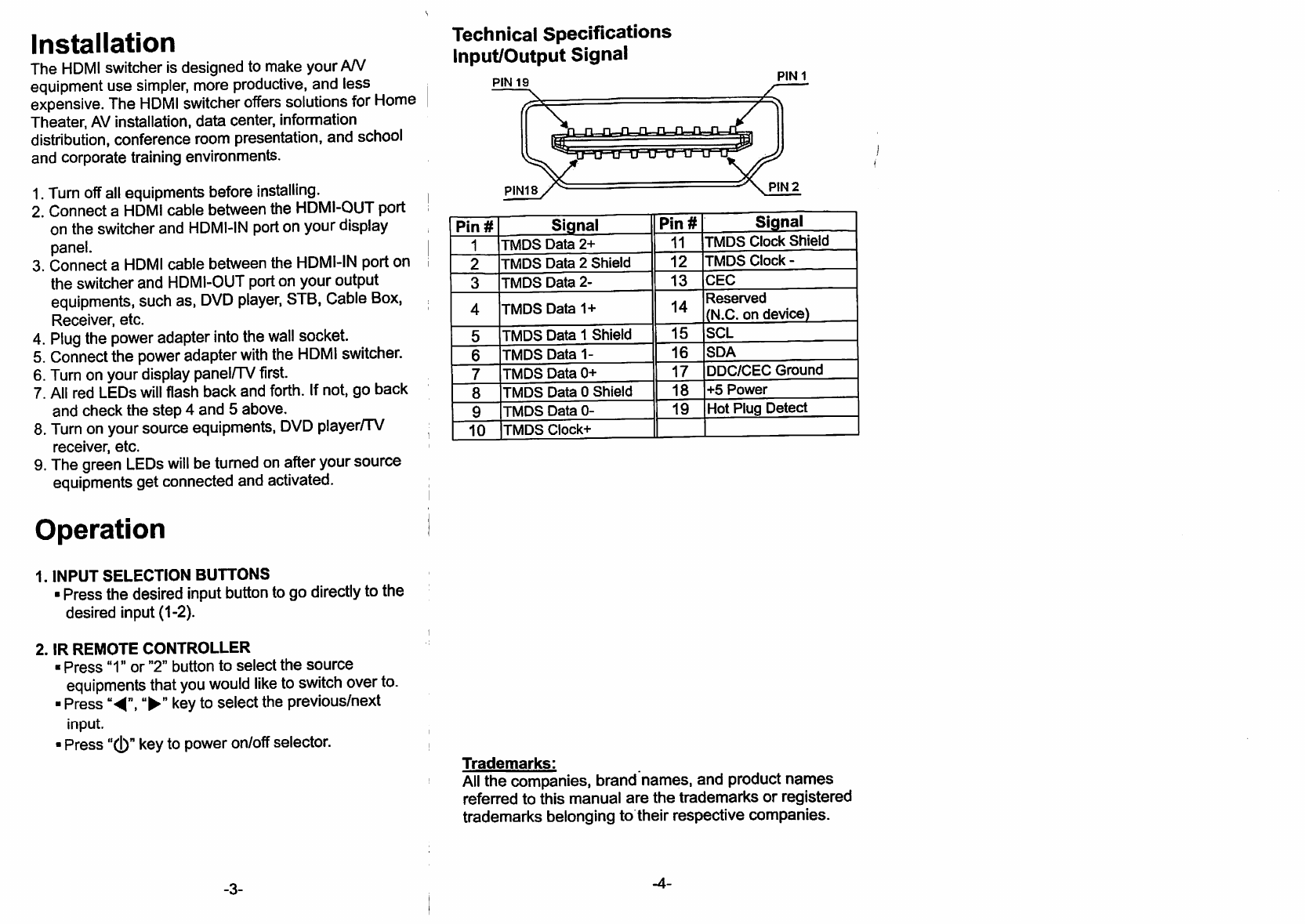 Installation
The HDMI switcher is designed to make your A/V equipment use simpler, more productive, and less expensive. The HDMI switcher offers solutions for Home Theater, AV installation, data center, information distribution, conference room presentation, and school and corporate training environments.

1. Turn off all equipments before installing.
2. Connect a HDMI cable between the HDMI-OUT port on the switcher and HDMI-IN port on your display panel.
3. Connect a HDMI cable between the HDMI-IN port on the switcher and HDMI-OUT port on your output equipments, such as, DVD player, STB, Cable Box, Receiver, etc.
4. Plug the power adapter into the wall socket.
5. Connect the power adapter with the HDMI switcher.
6. Turn on your display panel/TV first.
7. All red LEDs will flash back and forth. If not, go back and check the step 4 and 5 above.
8. Turn on your source equipments, DVD player/TV receiver, etc.
9. The green LEDs will be turned on after your source equipments get connected and activated.

Operation

1. INPUT SELECTION BUTTONS
▪ Press the desired input button to go directly to the desired input (1-2).

2. IR REMOTE CONTROLLER
▪ Press "1" or "2" button to select the source equipments that you would like to switch over to.
▪ Press "◀", "▶" key to select the previous/next input.
▪ Press "⏻" key to power on/off selector.

-3-

Technical Specifications
Input/Output Signal

PIN 19
PIN 1
PIN18
PIN 2

| Pin # | Signal | Pin # | Signal |
|---|---|---|---|
| 1 | TMDS Data 2+ | 11 | TMDS Clock Shield |
| 2 | TMDS Data 2 Shield | 12 | TMDS Clock - |
| 3 | TMDS Data 2- | 13 | CEC |
| 4 | TMDS Data 1+ | 14 | Reserved (N.C. on device) |
| 5 | TMDS Data 1 Shield | 15 | SCL |
| 6 | TMDS Data 1- | 16 | SDA |
| 7 | TMDS Data 0+ | 17 | DDC/CEC Ground |
| 8 | TMDS Data 0 Shield | 18 | +5 Power |
| 9 | TMDS Data 0- | 19 | Hot Plug Detect |
| 10 | TMDS Clock+ | | |

Trademarks:
All the companies, brand names, and product names referred to this manual are the trademarks or registered trademarks belonging to their respective companies.

-4-